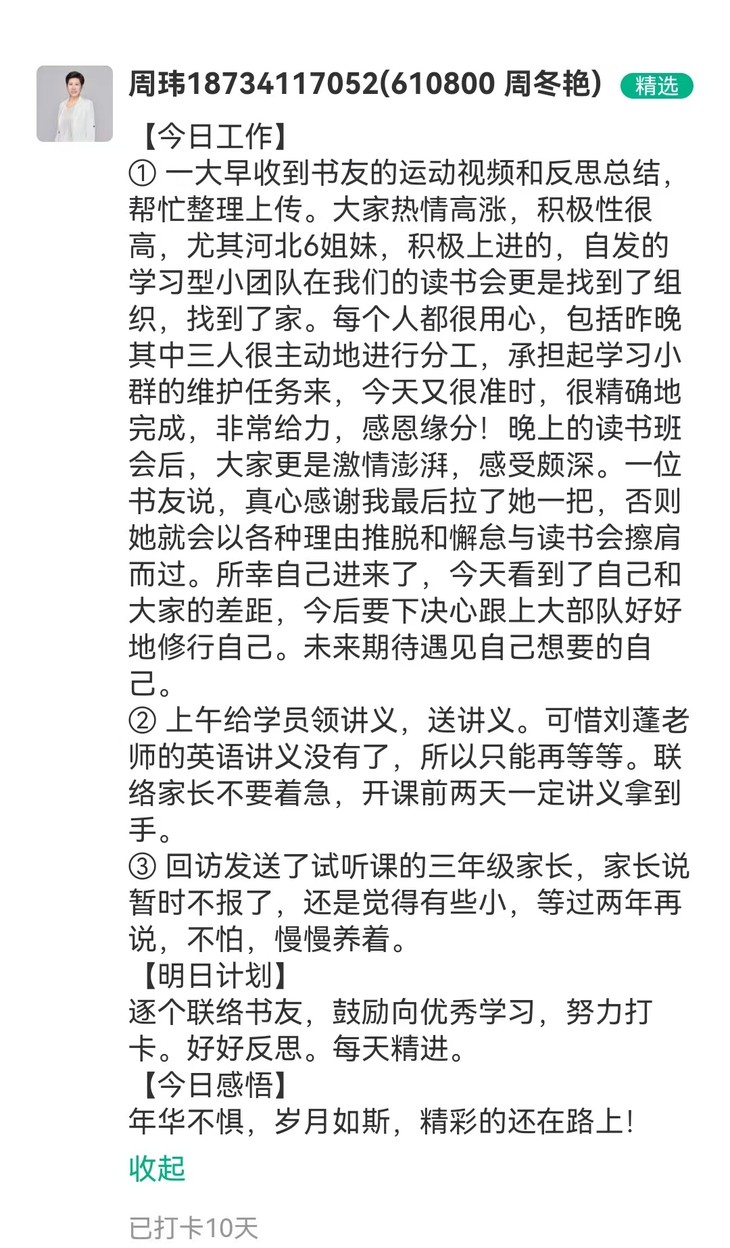 周玮18734117052(610800 周冬艳) 精选

【今日工作】
① 一大早收到书友的运动视频和反思总结，帮忙整理上传。大家热情高涨，积极性很高，尤其河北6姐妹，积极上进的，自发的学习型小团队在我们的读书会更是找到了组织，找到了家。每个人都很用心，包括昨晚其中三人很主动地进行分工，承担起学习小群的维护任务来，今天又很准时，很精确地完成，非常给力，感恩缘分！晚上的读书班会后，大家更是激情澎湃，感受颇深。一位书友说，真心感谢我最后拉了她一把，否则她就会以各种理由推脱和懈怠与读书会擦肩而过。所幸自己进来了，今天看到了自己和大家的差距，今后要下决心跟上大部队好好地修行自己。未来期待遇见自己想要的自己。
② 上午给学员领讲义，送讲义。可惜刘蓬老师的英语讲义没有了，所以只能再等等。联络家长不要着急，开课前两天一定讲义拿到手。
③ 回访发送了试听课的三年级家长，家长说暂时不报了，还是觉得有些小，等过两年再说，不怕，慢慢养着。
【明日计划】
逐个联络书友，鼓励向优秀学习，努力打卡。好好反思。每天精进。
【今日感悟】
年华不惧，岁月如斯，精彩的还在路上！

收起

已打卡10天